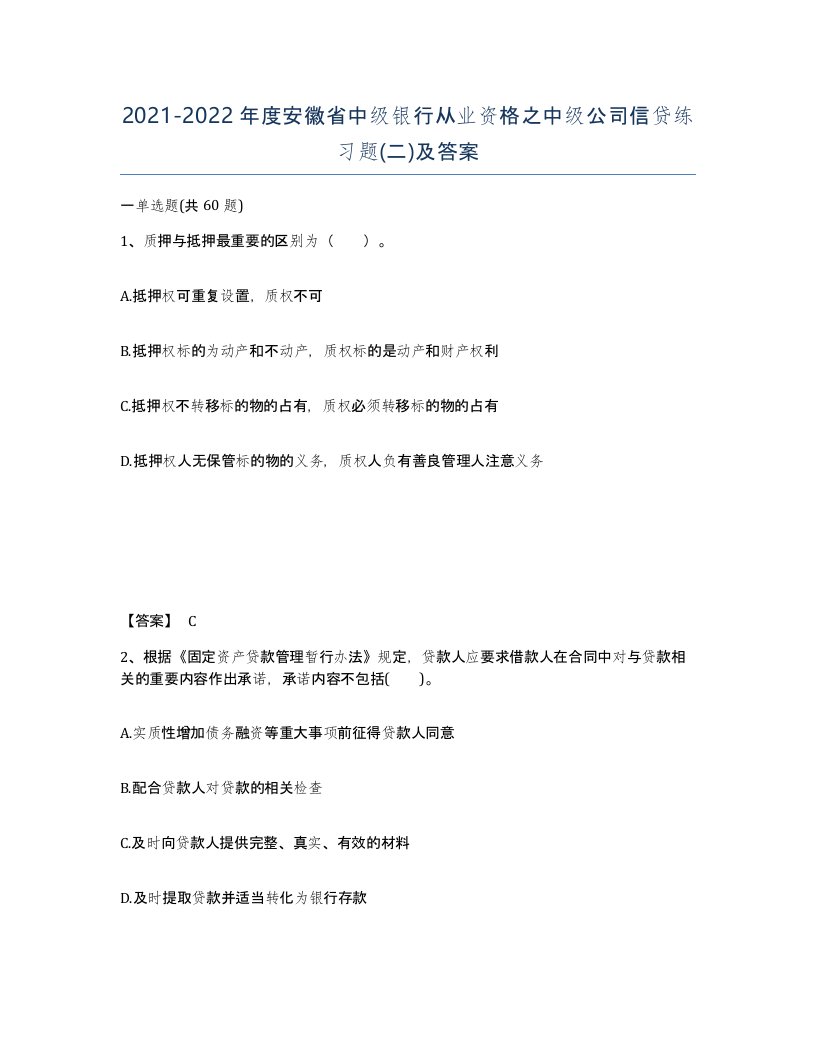 2021-2022年度安徽省中级银行从业资格之中级公司信贷练习题(二)及答案

一单选题(共 60 题)

1、质押与抵押最重要的区别为（　　）。

A.抵押权可重复设置，质权不可

B.抵押权标的为动产和不动产，质权标的是动产和财产权利

C.抵押权不转移标的物的占有，质权必须转移标的物的占有

D.抵押权人无保管标的物的义务，质权人负有善良管理人注意义务

【答案】 C

2、根据《固定资产贷款管理暂行办法》规定，贷款人应要求借款人在合同中对与贷款相关的重要内容作出承诺，承诺内容不包括(　　)。

A.实质性增加债务融资等重大事项前征得贷款人同意

B.配合贷款人对贷款的相关检查

C.及时向贷款人提供完整、真实、有效的材料

D.及时提取贷款并适当转化为银行存款